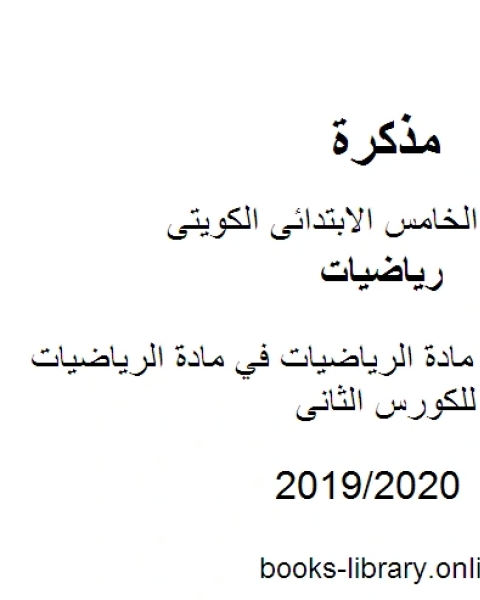 مذكرة

الخامس الابتدائى الكويتى

رياضيات

مادة الرياضيات في مادة الرياضيات للكورس الثانى

2019/2020

books-library.onli